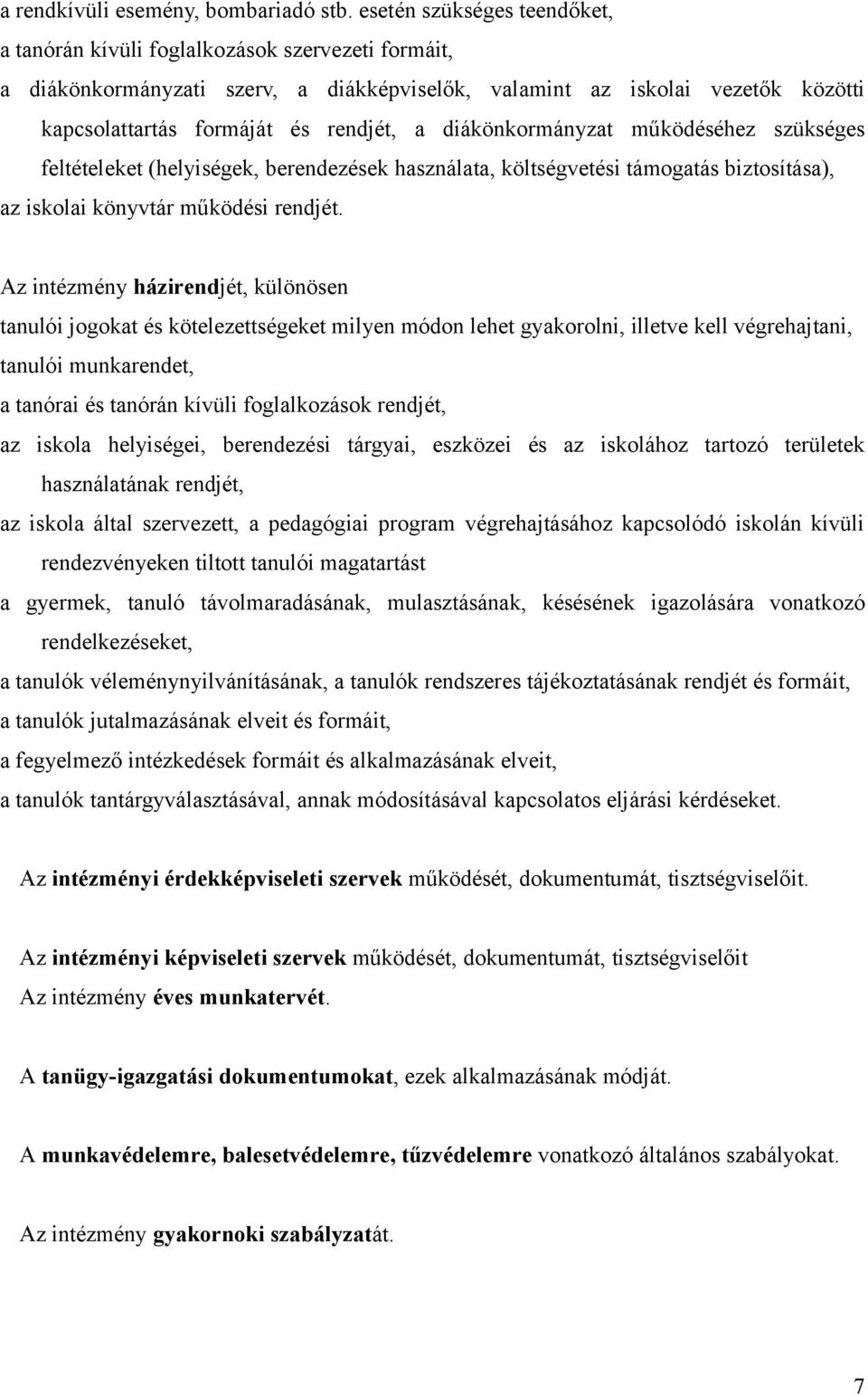 a rendkívüli esemény, bombariadó stb. esetén szükséges teendőket,

a tanórán kívüli foglalkozások szervezeti formáit,

a diákönkormányzati szerv, a diákképviselők, valamint az iskolai vezetők közötti kapcsolattartás formáját és rendjét, a diákönkormányzat működéséhez szükséges feltételeket (helyiségek, berendezések használata, költségvetési támogatás biztosítása),

az iskolai könyvtár működési rendjét.

Az intézmény házirendjét, különösen

tanulói jogokat és kötelezettségeket milyen módon lehet gyakorolni, illetve kell végrehajtani,

tanulói munkarendet,

a tanórai és tanórán kívüli foglalkozások rendjét,

az iskola helyiségei, berendezési tárgyai, eszközei és az iskolához tartozó területek használatának rendjét,

az iskola által szervezett, a pedagógiai program végrehajtásához kapcsolódó iskolán kívüli rendezvényeken tiltott tanulói magatartást

a gyermek, tanuló távolmaradásának, mulasztásának, késésének igazolására vonatkozó rendelkezéseket,

a tanulók véleménynyilvánításának, a tanulók rendszeres tájékoztatásának rendjét és formáit,

a tanulók jutalmazásának elveit és formáit,

a fegyelmező intézkedések formáit és alkalmazásának elveit,

a tanulók tantárgyválasztásával, annak módosításával kapcsolatos eljárási kérdéseket.

Az intézményi érdekképviseleti szervek működését, dokumentumát, tisztségviselőit.

Az intézményi képviseleti szervek működését, dokumentumát, tisztségviselőit

Az intézmény éves munkatervét.

A tanügy-igazgatási dokumentumokat, ezek alkalmazásának módját.

A munkavédelemre, balesetvédelemre, tűzvédelemre vonatkozó általános szabályokat.

Az intézmény gyakornoki szabályzatát.

7